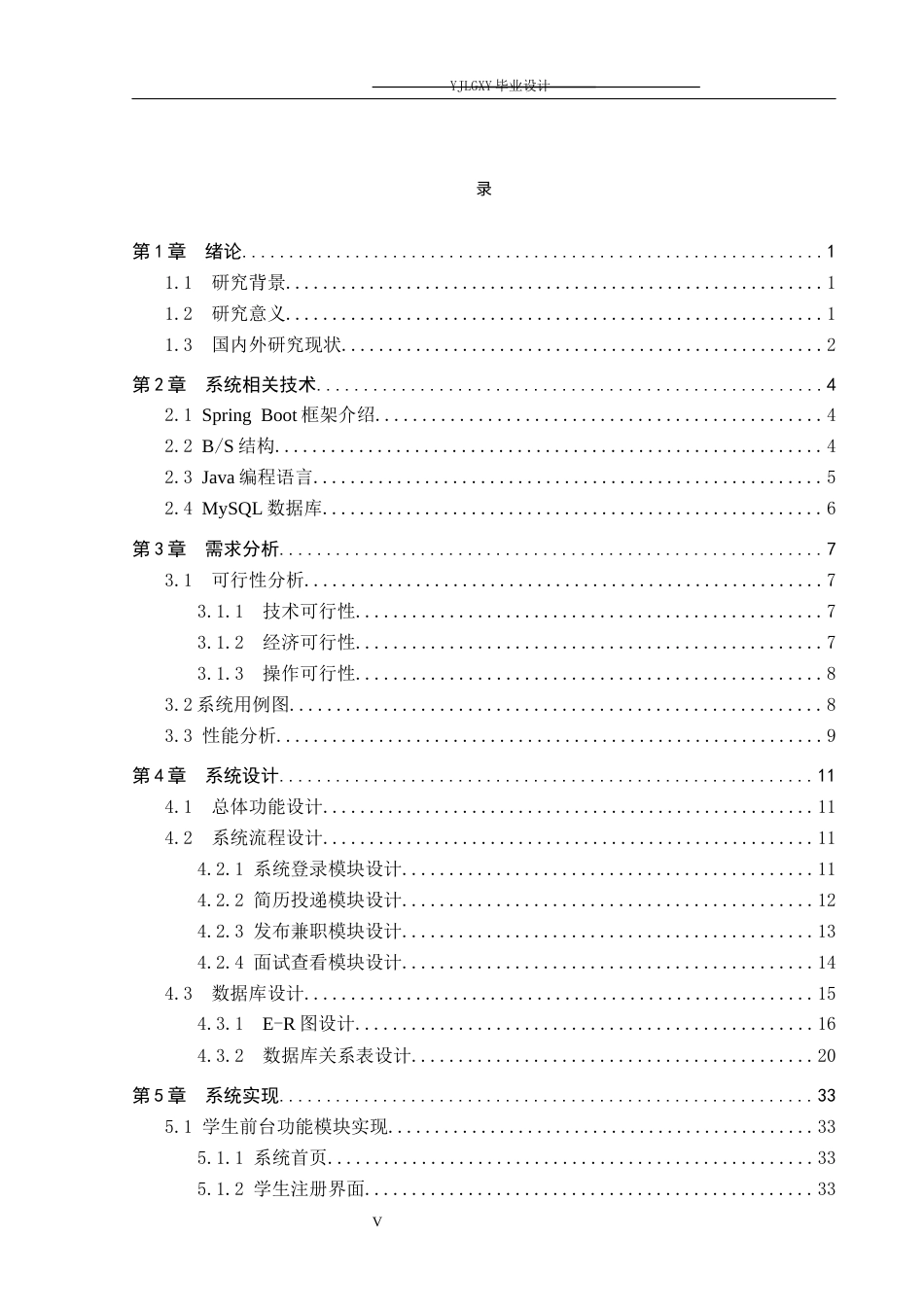 YJLGXY毕业设计

录

第1章 绪论 1
1.1 研究背景 1
1.2 研究意义 1
1.3 国内外研究现状 2
第2章 系统相关技术 4
2.1 Spring Boot框架介绍 4
2.2 B/S结构 4
2.3 Java编程语言 5
2.4 MySQL数据库 6
第3章 需求分析 7
3.1 可行性分析 7
3.1.1 技术可行性 7
3.1.2 经济可行性 7
3.1.3 操作可行性 8
3.2系统用例图 8
3.3 性能分析 9
第4章 系统设计 11
4.1 总体功能设计 11
4.2 系统流程设计 11
4.2.1 系统登录模块设计 11
4.2.2 简历投递模块设计 12
4.2.3 发布兼职模块设计 13
4.2.4 面试查看模块设计 14
4.3 数据库设计 15
4.3.1 E-R图设计 16
4.3.2 数据库关系表设计 20
第5章 系统实现 33
5.1 学生前台功能模块实现 33
5.1.1 系统首页 33
5.1.2 学生注册界面 33

V